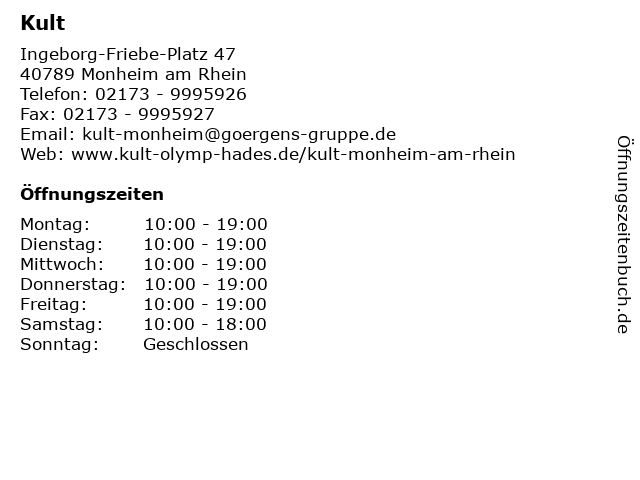 Kult

Ingeborg-Friebe-Platz 47
40789 Monheim am Rhein
Telefon: 02173 - 9995926
Fax: 02173 - 9995927
Email: kult-monheim@goergens-gruppe.de
Web: www.kult-olymp-hades.de/kult-monheim-am-rhein

Öffnungszeiten

Montag: 10:00 - 19:00
Dienstag: 10:00 - 19:00
Mittwoch: 10:00 - 19:00
Donnerstag: 10:00 - 19:00
Freitag: 10:00 - 19:00
Samstag: 10:00 - 18:00
Sonntag: Geschlossen

Öffnungszeitenbuch.de